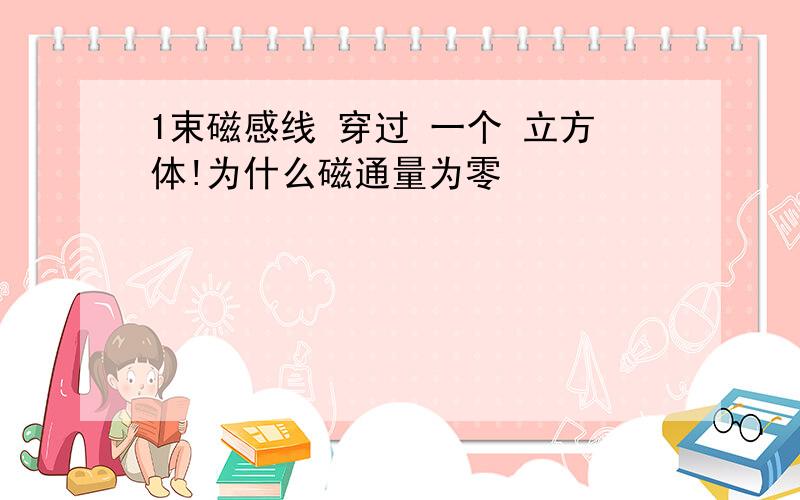 1束磁感线 穿过 一个 立方体!为什么磁通量为零